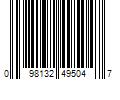 0 98132 49504 7